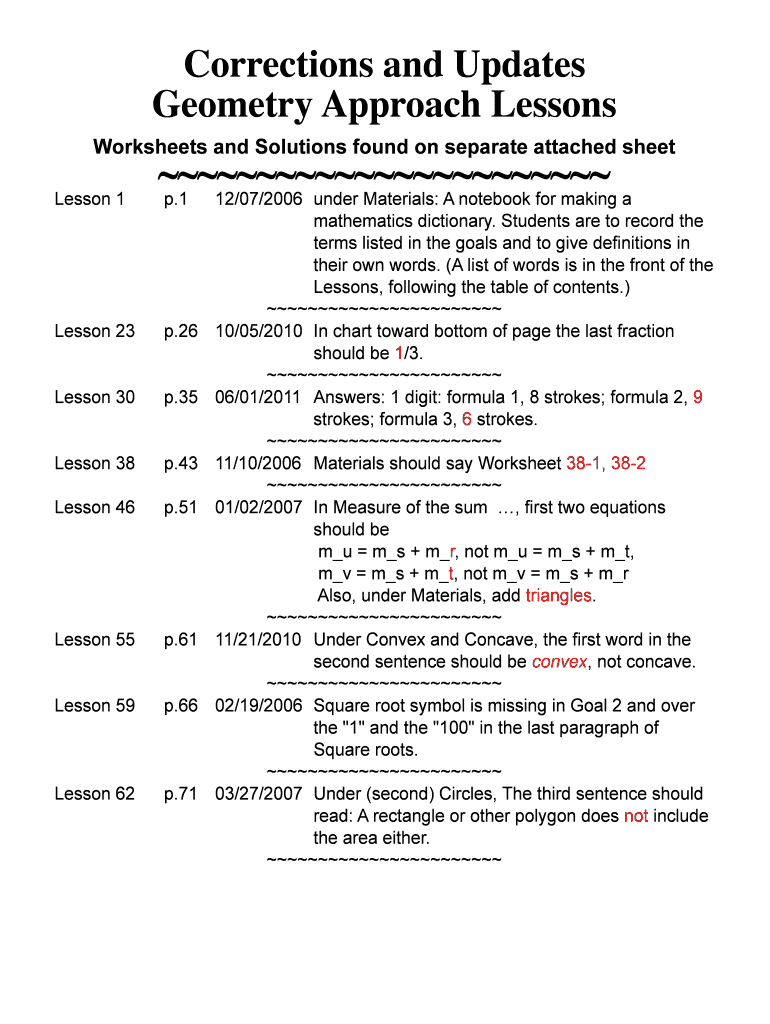 Corrections and Updates
Geometry Approach Lessons

Worksheets and Solutions found on separate attached sheet

~~~~~~~~~~~~~~~~~~~~~~~~~~~~

Lesson 1 p.1 12/07/2006 under Materials: A notebook for making a mathematics dictionary. Students are to record the terms listed in the goals and to give definitions in their own words. (A list of words is in the front of the Lessons, following the table of contents.)

~~~~~~~~~~~~~~~~~~~~~~~~

Lesson 23 p.26 10/05/2010 In chart toward bottom of page the last fraction should be 1/3.

~~~~~~~~~~~~~~~~~~~~~~~~

Lesson 30 p.35 06/01/2011 Answers: 1 digit: formula 1, 8 strokes; formula 2, 9 strokes; formula 3, 6 strokes.

~~~~~~~~~~~~~~~~~~~~~~~~

Lesson 38 p.43 11/10/2006 Materials should say Worksheet 38-1, 38-2

~~~~~~~~~~~~~~~~~~~~~~~~

Lesson 46 p.51 01/02/2007 In Measure of the sum …, first two equations should be
m_u = m_s + m_r, not m_u = m_s + m_t,
m_v = m_s + m_t, not m_v = m_s + m_r
Also, under Materials, add triangles.

~~~~~~~~~~~~~~~~~~~~~~~~

Lesson 55 p.61 11/21/2010 Under Convex and Concave, the first word in the second sentence should be convex, not concave.

~~~~~~~~~~~~~~~~~~~~~~~~

Lesson 59 p.66 02/19/2006 Square root symbol is missing in Goal 2 and over the "1" and the "100" in the last paragraph of Square roots.

~~~~~~~~~~~~~~~~~~~~~~~~

Lesson 62 p.71 03/27/2007 Under (second) Circles, The third sentence should read: A rectangle or other polygon does not include the area either.

~~~~~~~~~~~~~~~~~~~~~~~~